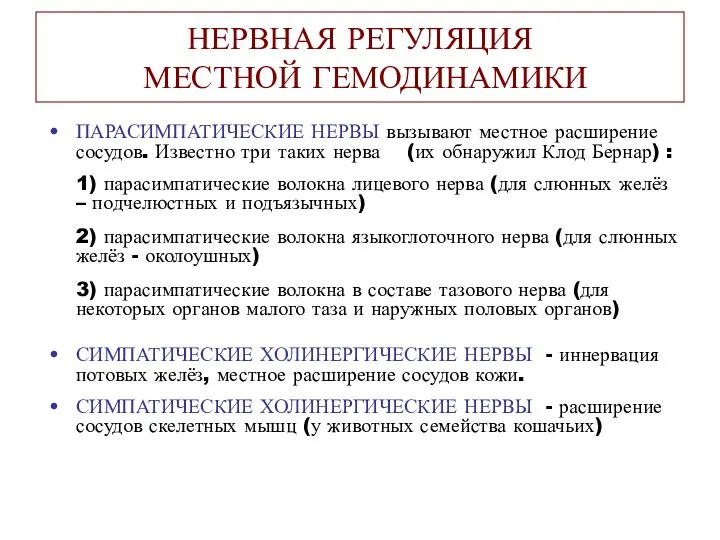 НЕРВНАЯ РЕГУЛЯЦИЯ
МЕСТНОЙ ГЕМОДИНАМИКИ

• ПАРАСИМПАТИЧЕСКИЕ НЕРВЫ вызывают местное расширение сосудов. Известно три таких нерва (их обнаружил Клод Бернар) :

1) парасимпатические волокна лицевого нерва (для слюнных желёз – подчелюстных и подъязычных)

2) парасимпатические волокна языкоглоточного нерва (для слюнных желёз - околоушных)

3) парасимпатические волокна в составе тазового нерва (для некоторых органов малого таза и наружных половых органов)

• СИМПАТИЧЕСКИЕ ХОЛИНЕРГИЧЕСКИЕ НЕРВЫ - иннервация потовых желёз, местное расширение сосудов кожи.

• СИМПАТИЧЕСКИЕ ХОЛИНЕРГИЧЕСКИЕ НЕРВЫ - расширение сосудов скелетных мышц (у животных семейства кошачьих)